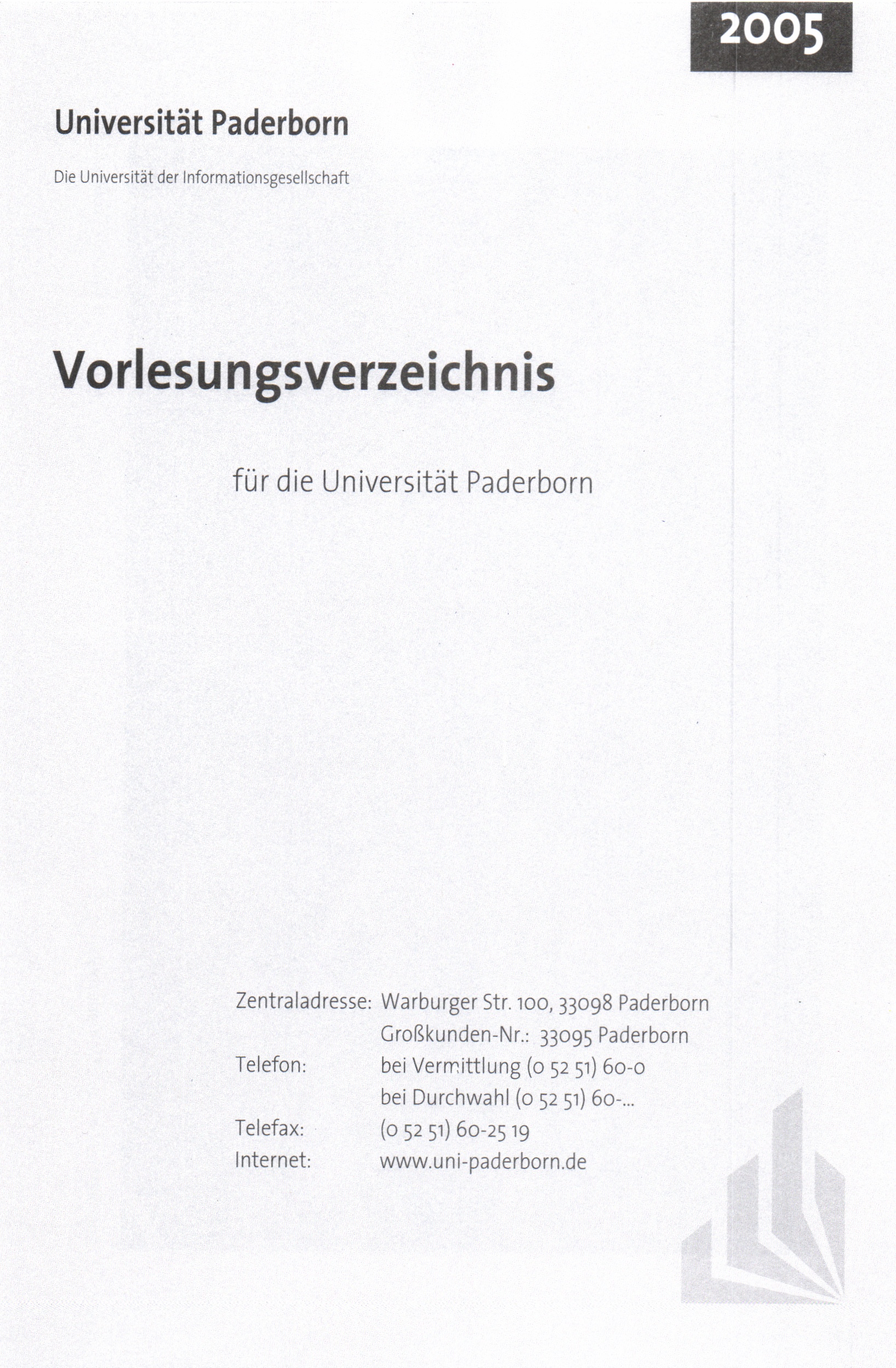 2005

Universität Paderborn

Die Universität der Informationsgesellschaft

Vorlesungsverzeichnis

für die Universität Paderborn

Zentraladresse: Warburger Str. 100, 33098 Paderborn
Großkunden-Nr.: 33095 Paderborn
Telefon: bei Vermittlung (0 52 51) 60-0
bei Durchwahl (0 52 51) 60-...
Telefax: (0 52 51) 60-25 19
Internet: www.uni-paderborn.de